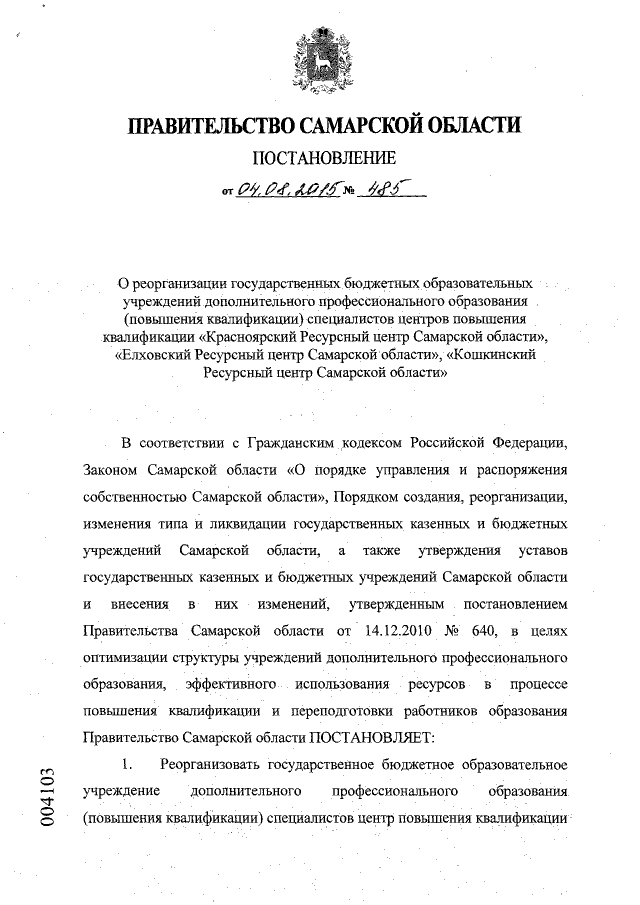 ПРАВИТЕЛЬСТВО САМАРСКОЙ ОБЛАСТИ

ПОСТАНОВЛЕНИЕ

от 04.08.2015 № 485

О реорганизации государственных бюджетных образовательных учреждений дополнительного профессионального образования (повышения квалификации) специалистов центров повышения квалификации «Красноярский Ресурсный центр Самарской области», «Елховский Ресурсный центр Самарской области», «Кошкинский Ресурсный центр Самарской области»

В соответствии с Гражданским кодексом Российской Федерации, Законом Самарской области «О порядке управления и распоряжения собственностью Самарской области», Порядком создания, реорганизации, изменения типа и ликвидации государственных казенных и бюджетных учреждений Самарской области, а также утверждения уставов государственных казенных и бюджетных учреждений Самарской области и внесения в них изменений, утвержденным постановлением Правительства Самарской области от 14.12.2010 № 640, в целях оптимизации структуры учреждений дополнительного профессионального образования, эффективного использования ресурсов в процессе повышения квалификации и переподготовки работников образования Правительство Самарской области ПОСТАНОВЛЯЕТ:

1. Реорганизовать государственное бюджетное образовательное учреждение дополнительного профессионального образования (повышения квалификации) специалистов центр повышения квалификации

004103